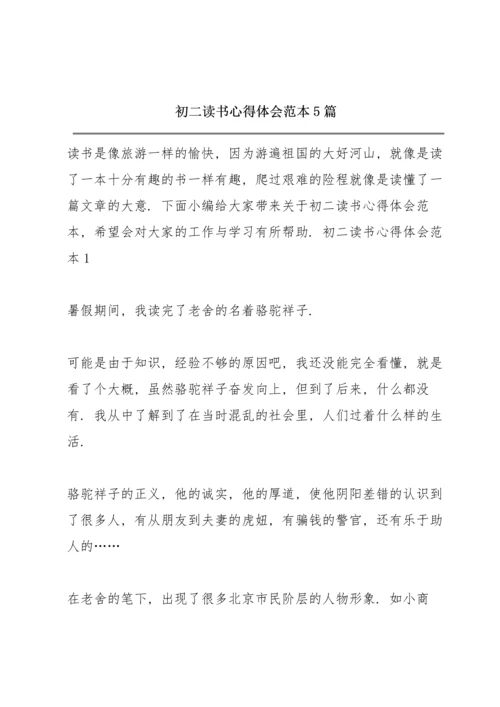 初二读书心得体会范本5篇

读书是像旅游一样的愉快，因为游遍祖国的大好河山，就像是读了一本十分有趣的书一样有趣，爬过艰难的险程就像是读懂了一篇文章的大意．下面小编给大家带来关于初二读书心得体会范本，希望会对大家的工作与学习有所帮助．初二读书心得体会范本1

暑假期间，我读完了老舍的名着骆驼祥子．

可能是由于知识，经验不够的原因吧，我还没能完全看懂，就是看了个大概，虽然骆驼祥子奋发向上，但到了后来，什么都没有．我从中了解到了在当时混乱的社会里，人们过着什么样的生活．

骆驼祥子的正义，他的诚实，他的厚道，使他阴阳差错的认识到了很多人，有从朋友到夫妻的虎妞，有骗钱的警官，还有乐于助人的……

在老舍的笔下，出现了很多北京市民阶层的人物形象．如小商